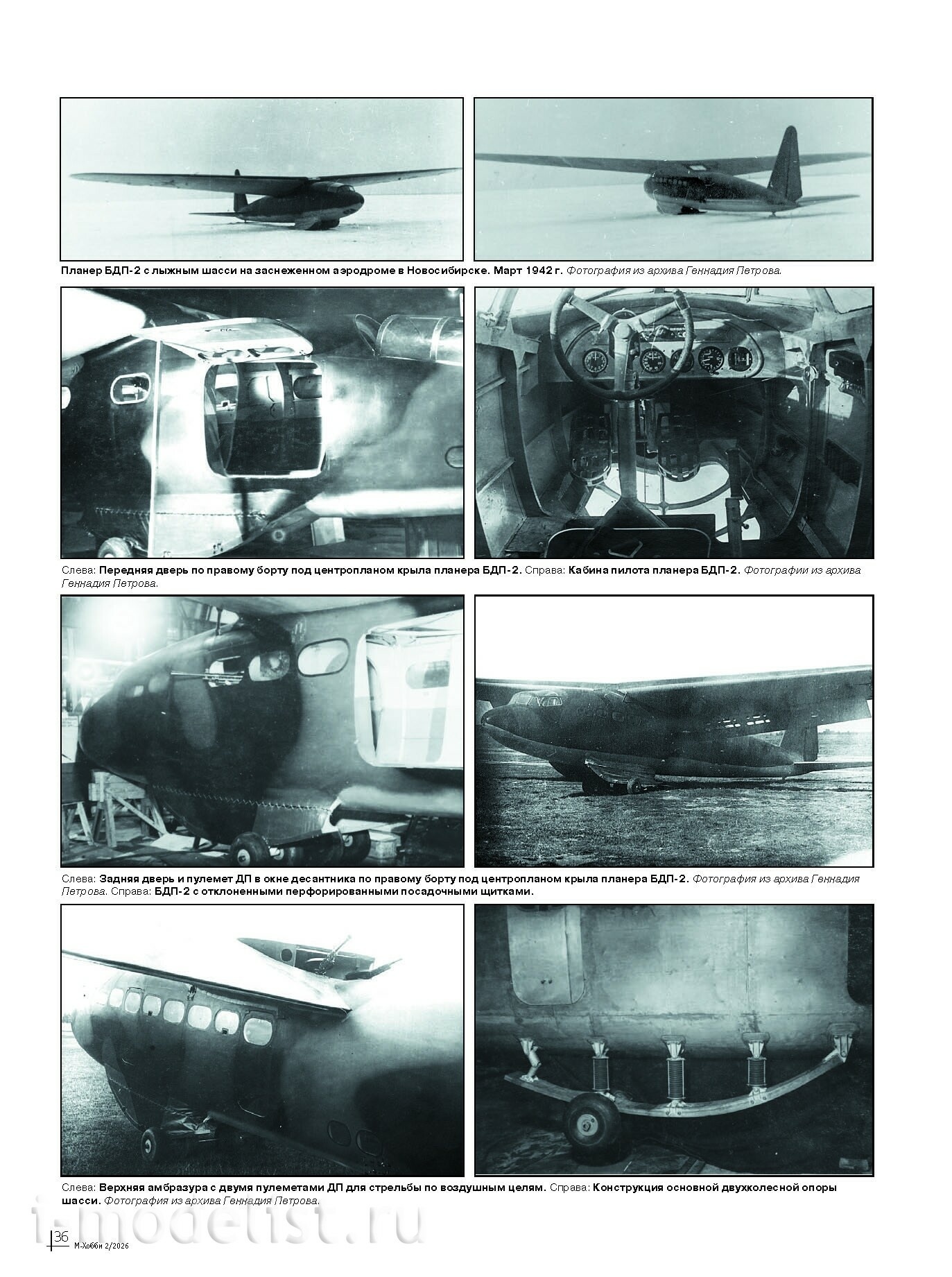 Планер БДП-2 с лыжным шасси на заснеженном аэродроме в Новосибирске. Март 1942 г. Фотография из архива Геннадия Петрова.

Слева: Передняя дверь по правому борту под центропланом крыла планера БДП-2. Справа: Кабина пилота планера БДП-2. Фотографии из архива Геннадия Петрова.

Слева: Задняя дверь и пулемет ДП в окне десантника по правому борту под центропланом крыла планера БДП-2. Фотография из архива Геннадия Петрова. Справа: БДП-2 с отклоненными перфорированными посадочными щитками.

Слева: Верхняя амбразура с двумя пулеметами ДП для стрельбы по воздушным целям. Справа: Конструкция основной двухколесной опоры шасси. Фотография из архива Геннадия Петрова.

36 М-Хобби 2/2026

i-modelist.ru